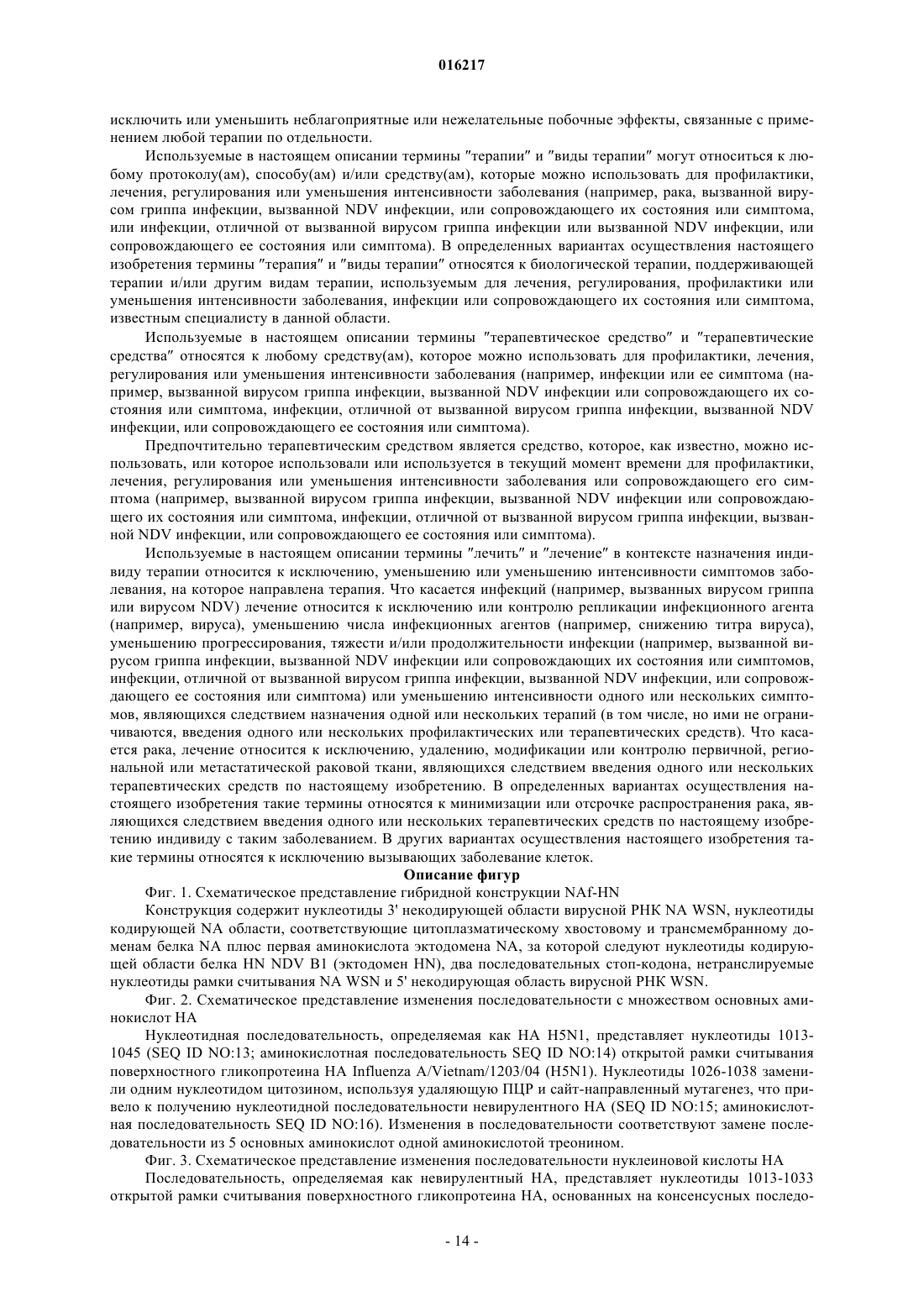 016217

исключить или уменьшить неблагоприятные или нежелательные побочные эффекты, связанные с применением любой терапии по отдельности.

Используемые в настоящем описании термины "терапии" и "виды терапии" могут относиться к любому протоколу(ам), способу(ам) и/или средству(ам), которые можно использовать для профилактики, лечения, регулирования или уменьшения интенсивности заболевания (например, рака, вызванной вирусом гриппа инфекции, вызванной NDV инфекции, или сопровождающего их состояния или симптома, или инфекции, отличной от вызванной вирусом гриппа инфекции или вызванной NDV инфекции, или сопровождающего ее состояния или симптома). В определенных вариантах осуществления настоящего изобретения термины "терапия" и "виды терапии" относятся к биологической терапии, поддерживающей терапии и/или другим видам терапии, используемым для лечения, регулирования, профилактики или уменьшения интенсивности заболевания, инфекции или сопровождающего их состояния или симптома, известным специалисту в данной области.

Используемые в настоящем описании термины "терапевтическое средство" и "терапевтические средства" относятся к любому средству(ам), которое можно использовать для профилактики, лечения, регулирования или уменьшения интенсивности заболевания (например, инфекции или ее симптома (например, вызванной вирусом гриппа инфекции, вызванной NDV инфекции или сопровождающего их состояния или симптома, инфекции, отличной от вызванной вирусом гриппа инфекции, вызванной NDV инфекции, или сопровождающего ее состояния или симптома).

Предпочтительно терапевтическим средством является средство, которое, как известно, можно использовать, или которое использовали или используется в текущий момент времени для профилактики, лечения, регулирования или уменьшения интенсивности заболевания или сопровождающего его симптома (например, вызванной вирусом гриппа инфекции, вызванной NDV инфекции или сопровождающего их состояния или симптома, инфекции, отличной от вызванной вирусом гриппа инфекции, вызванной NDV инфекции, или сопровождающего ее состояния или симптома).

Используемые в настоящем описании термины "лечить" и "лечение" в контексте назначения индивиду терапии относится к исключению, уменьшению или уменьшению интенсивности симптомов заболевания, на которое направлена терапия. Что касается инфекций (например, вызванных вирусом гриппа или вирусом NDV) лечение относится к исключению или контролю репликации инфекционного агента (например, вируса), уменьшению числа инфекционных агентов (например, снижению титра вируса), уменьшению прогрессирования, тяжести и/или продолжительности инфекции (например, вызванной вирусом гриппа инфекции, вызванной NDV инфекции или сопровождающих их состояния или симптомов, инфекции, отличной от вызванной вирусом гриппа инфекции, вызванной NDV инфекции, или сопровождающего ее состояния или симптома) или уменьшению интенсивности одного или нескольких симптомов, являющихся следствием назначения одной или нескольких терапий (в том числе, но ими не ограничиваются, введения одного или нескольких профилактических или терапевтических средств). Что касается рака, лечение относится к исключению, удалению, модификации или контролю первичной, региональной или метастатической раковой ткани, являющихся следствием введения одного или нескольких терапевтических средств по настоящему изобретению. В определенных вариантах осуществления настоящего изобретения такие термины относятся к минимизации или отсрочке распространения рака, являющихся следствием введения одного или нескольких терапевтических средств по настоящему изобретению индивиду с таким заболеванием. В других вариантах осуществления настоящего изобретения такие термины относятся к исключению вызывающих заболевание клеток.

Описание фигур

Фиг. 1. Схематическое представление гибридной конструкции NAf-HN

Конструкция содержит нуклеотиды 3' некодирующей области вирусной РНК NA WSN, нуклеотиды кодирующей NA области, соответствующие цитоплазматическому хвостовому и трансмембранному доменам белка NA плюс первая аминокислота эктодомена NA, за которой следуют нуклеотиды кодирующей области белка HN NDV B1 (эктодомен HN), два последовательных стоп-кодона, нетранслируемые нуклеотиды рамки считывания NA WSN и 5' некодирующая область вирусной РНК WSN.

Фиг. 2. Схематическое представление изменения последовательности с множеством основных аминокислот HA

Нуклеотидная последовательность, определяемая как HA H5N1, представляет нуклеотиды 1013-1045 (SEQ ID NO:13; аминокислотная последовательность SEQ ID NO:14) открытой рамки считывания поверхностного гликопротеина HA Influenza A/Vietnam/1203/04 (H5N1). Нуклеотиды 1026-1038 заменили одним нуклеотидом цитозином, используя удаляющую ПЦР и сайт-направленный мутагенез, что привело к получению нуклеотидной последовательности невирулентного HA (SEQ ID NO:15; аминокислотная последовательность SEQ ID NO:16). Изменения в последовательности соответствуют замене последовательности из 5 основных аминокислот одной аминокислотой треонином.

Фиг. 3. Схематическое представление изменения последовательности нуклеиновой кислоты HA

Последовательность, определяемая как невирулентный HA, представляет нуклеотиды 1013-1033 открытой рамки считывания поверхностного гликопротеина HA, основанных на консенсусных последо-

- 14 -